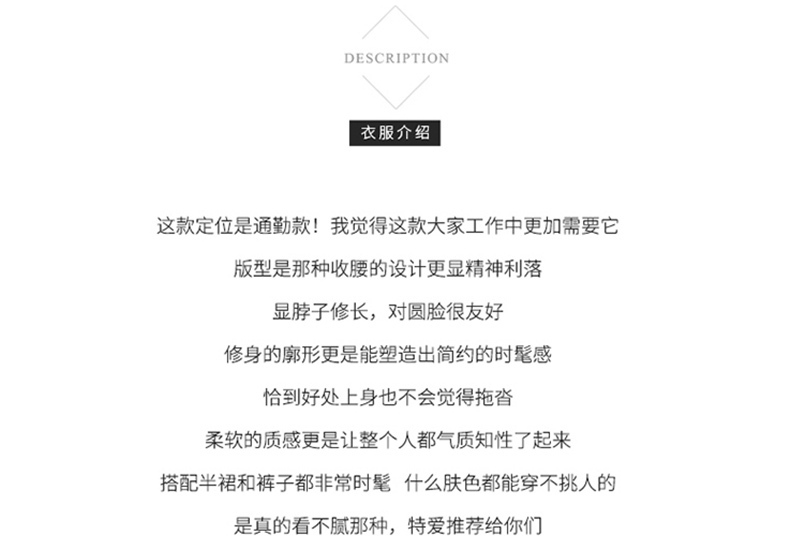 DESCRIPTION

衣服介绍

这款定位是通勤款！我觉得这款大家工作中更加需要它

版型是那种收腰的设计更显精神利落

显脖子修长，对圆脸很友好

修身的廓形更是能塑造出简约的时髦感

恰到好处上身也不会觉得拖沓

柔软的质感更是让整个人都气质知性了起来

搭配半裙和裤子都非常时髦 什么肤色都能穿不挑人的

是真的看不腻那种，特爱推荐给你们